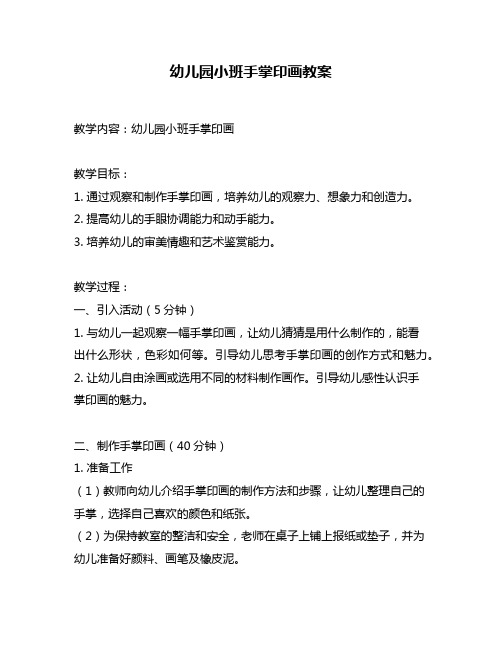 幼儿园小班手掌印画教案

教学内容：幼儿园小班手掌印画

教学目标：
1. 通过观察和制作手掌印画，培养幼儿的观察力、想象力和创造力。
2. 提高幼儿的手眼协调能力和动手能力。
3. 培养幼儿的审美情趣和艺术鉴赏能力。

教学过程：
一、引入活动（5分钟）
1. 与幼儿一起观察一幅手掌印画，让幼儿猜猜是用什么制作的，能看出什么形状，色彩如何等。引导幼儿思考手掌印画的创作方式和魅力。
2. 让幼儿自由涂画或选用不同的材料制作画作。引导幼儿感性认识手掌印画的魅力。

二、制作手掌印画（40分钟）
1. 准备工作
（1）教师向幼儿介绍手掌印画的制作方法和步骤，让幼儿整理自己的手掌，选择自己喜欢的颜色和纸张。
（2）为保持教室的整洁和安全，老师在桌子上铺上报纸或垫子，并为幼儿准备好颜料、画笔及橡皮泥。